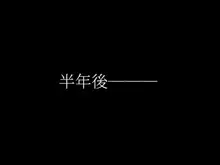 半年後――――